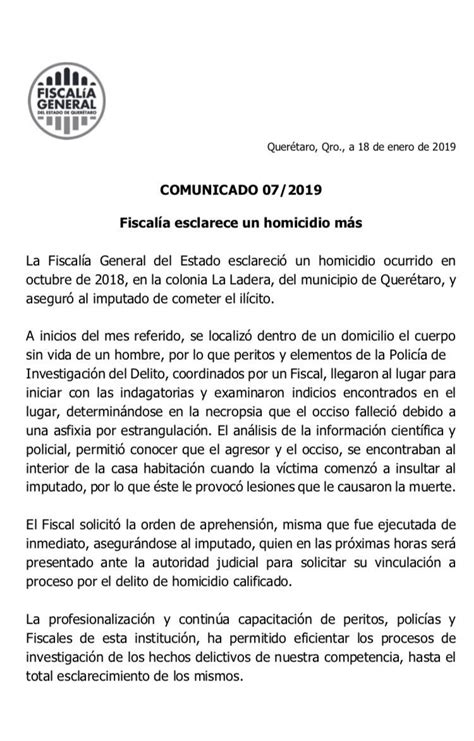 FISCALÍA GENERAL
DEL ESTADO DE QUERÉTARO

Querétaro, Qro., a 18 de enero de 2019

COMUNICADO 07/2019

Fiscalía esclarece un homicidio más

La Fiscalía General del Estado esclareció un homicidio ocurrido en octubre de 2018, en la colonia La Ladera, del municipio de Querétaro, y aseguró al imputado de cometer el ilícito.

A inicios del mes referido, se localizó dentro de un domicilio el cuerpo sin vida de un hombre, por lo que peritos y elementos de la Policía de Investigación del Delito, coordinados por un Fiscal, llegaron al lugar para iniciar con las indagatorias y examinaron indicios encontrados en el lugar, determinándose en la necropsia que el occiso falleció debido a una asfixia por estrangulación. El análisis de la información científica y policial, permitió conocer que el agresor y el occiso, se encontraban al interior de la casa habitación cuando la víctima comenzó a insultar al imputado, por lo que éste le provocó lesiones que le causaron la muerte.

El Fiscal solicitó la orden de aprehensión, misma que fue ejecutada de inmediato, asegurándose al imputado, quien en las próximas horas será presentado ante la autoridad judicial para solicitar su vinculación a proceso por el delito de homicidio calificado.

La profesionalización y continúa capacitación de peritos, policías y Fiscales de esta institución, ha permitido eficientar los procesos de investigación de los hechos delictivos de nuestra competencia, hasta el total esclarecimiento de los mismos.